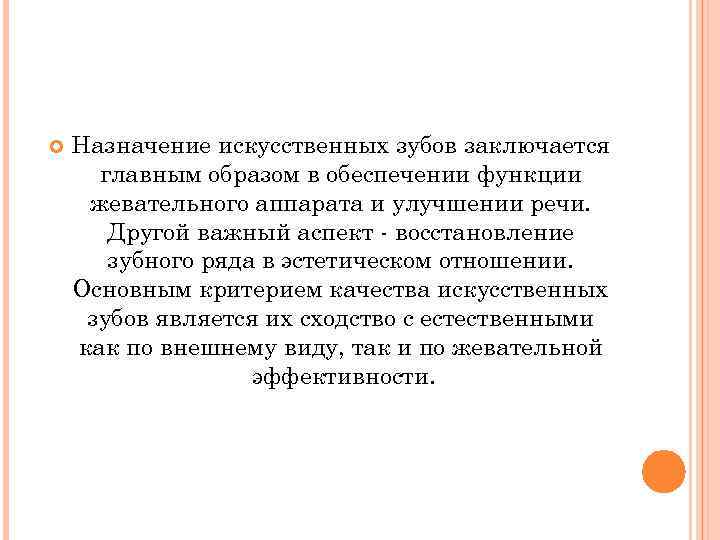 Назначение искусственных зубов заключается главным образом в обеспечении функции жевательного аппарата и улучшении речи. Другой важный аспект - восстановление зубного ряда в эстетическом отношении. Основным критерием качества искусственных зубов является их сходство с естественными как по внешнему виду, так и по жевательной эффективности.